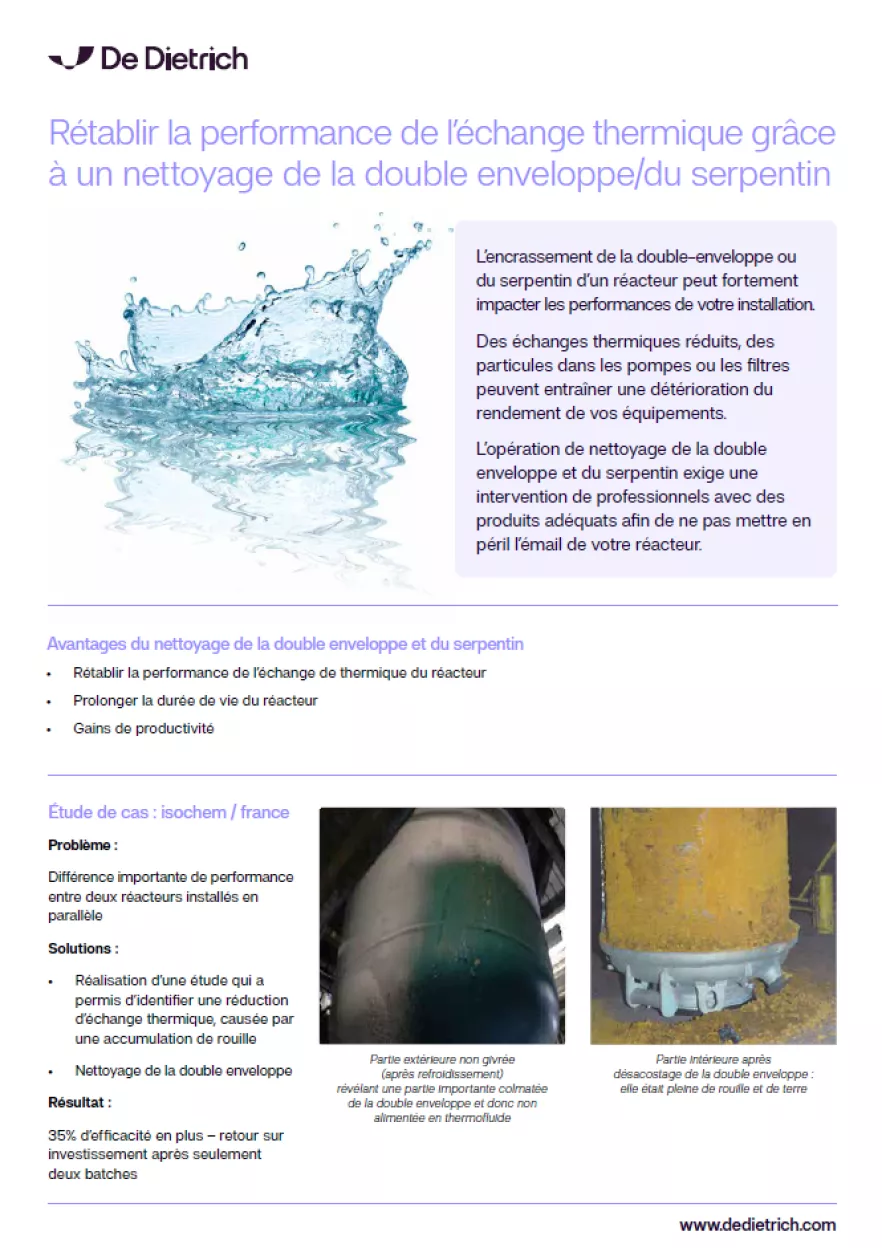 De Dietrich

Rétablir la performance de l'échange thermique grâce à un nettoyage de la double enveloppe/du serpentin

L'encrassement de la double-enveloppe ou du serpentin d'un réacteur peut fortement impacter les performances de votre installation.

Des échanges thermiques réduits, des particules dans les pompes ou les filtres peuvent entraîner une détérioration du rendement de vos équipements.

L'opération de nettoyage de la double enveloppe et du serpentin exige une intervention de professionnels avec des produits adéquats afin de ne pas mettre en péril l'émail de votre réacteur.

Avantages du nettoyage de la double enveloppe et du serpentin

• Rétablir la performance de l'échange de thermique du réacteur
• Prolonger la durée de vie du réacteur
• Gains de productivité

Étude de cas : isochem / france

Problème :

Différence importante de performance entre deux réacteurs installés en parallèle

Solutions :

• Réalisation d'une étude qui a permis d'identifier une réduction d'échange thermique, causée par une accumulation de rouille
• Nettoyage de la double enveloppe

Résultat :

35% d'efficacité en plus – retour sur investissement après seulement deux batches

Partie extérieure non givrée (après refroidissement) révélant une partie importante colmatée de la double enveloppe et donc non alimentée en thermofluide

Partie intérieure après désacostage de la double enveloppe : elle était pleine de rouille et de terre

www.dedietrich.com